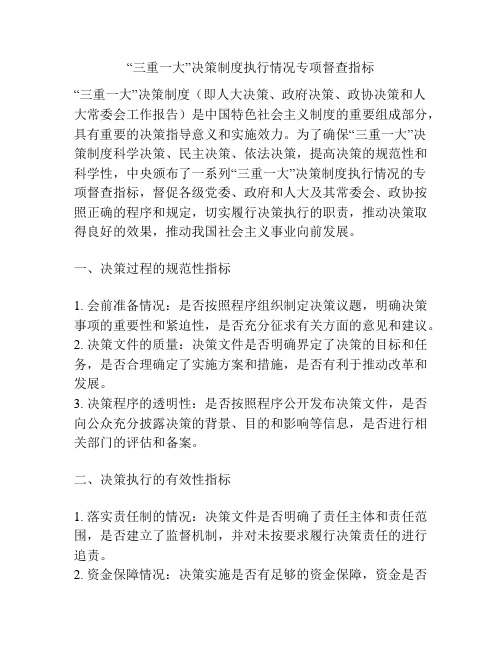 “三重一大”决策制度执行情况专项督查指标

“三重一大”决策制度（即人大决策、政府决策、政协决策和人大常委会工作报告）是中国特色社会主义制度的重要组成部分，具有重要的决策指导意义和实施效力。为了确保“三重一大”决策制度科学决策、民主决策、依法决策，提高决策的规范性和科学性，中央颁布了一系列“三重一大”决策制度执行情况的专项督查指标，督促各级党委、政府和人大及其常委会、政协按照正确的程序和规定，切实履行决策执行的职责，推动决策取得良好的效果，推动我国社会主义事业向前发展。

一、决策过程的规范性指标

1. 会前准备情况：是否按照程序组织制定决策议题，明确决策事项的重要性和紧迫性，是否充分征求有关方面的意见和建议。
2. 决策文件的质量：决策文件是否明确界定了决策的目标和任务，是否合理确定了实施方案和措施，是否有利于推动改革和发展。
3. 决策程序的透明性：是否按照程序公开发布决策文件，是否向公众充分披露决策的背景、目的和影响等信息，是否进行相关部门的评估和备案。

二、决策执行的有效性指标

1. 落实责任制的情况：决策文件是否明确了责任主体和责任范围，是否建立了监督机制，并对未按要求履行决策责任的进行追责。
2. 资金保障情况：决策实施是否有足够的资金保障，资金是否